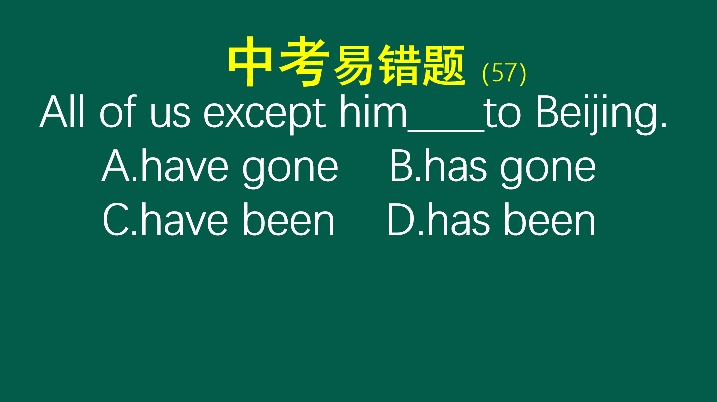 中考易错题 (57)

All of us except him____to Beijing.

A.have gone B.has gone

C.have been D.has been